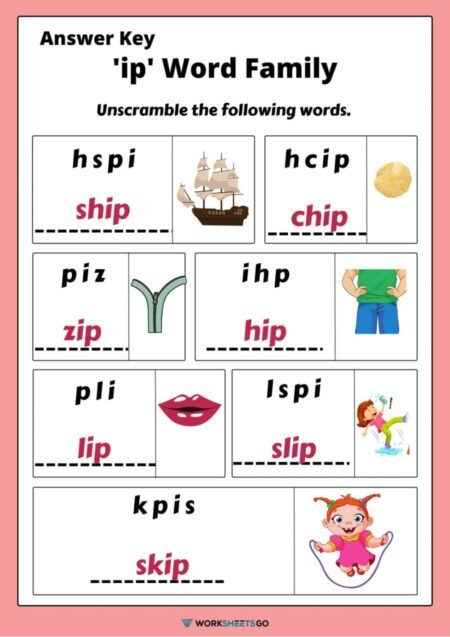 Answer Key

'ip' Word Family

Unscramble the following words.

h s p i

ship

h c i p

chip

p i z

zip

i h p

hip

p l i

lip

l s p i

slip

k p i s

skip

WORKSHEETSGO